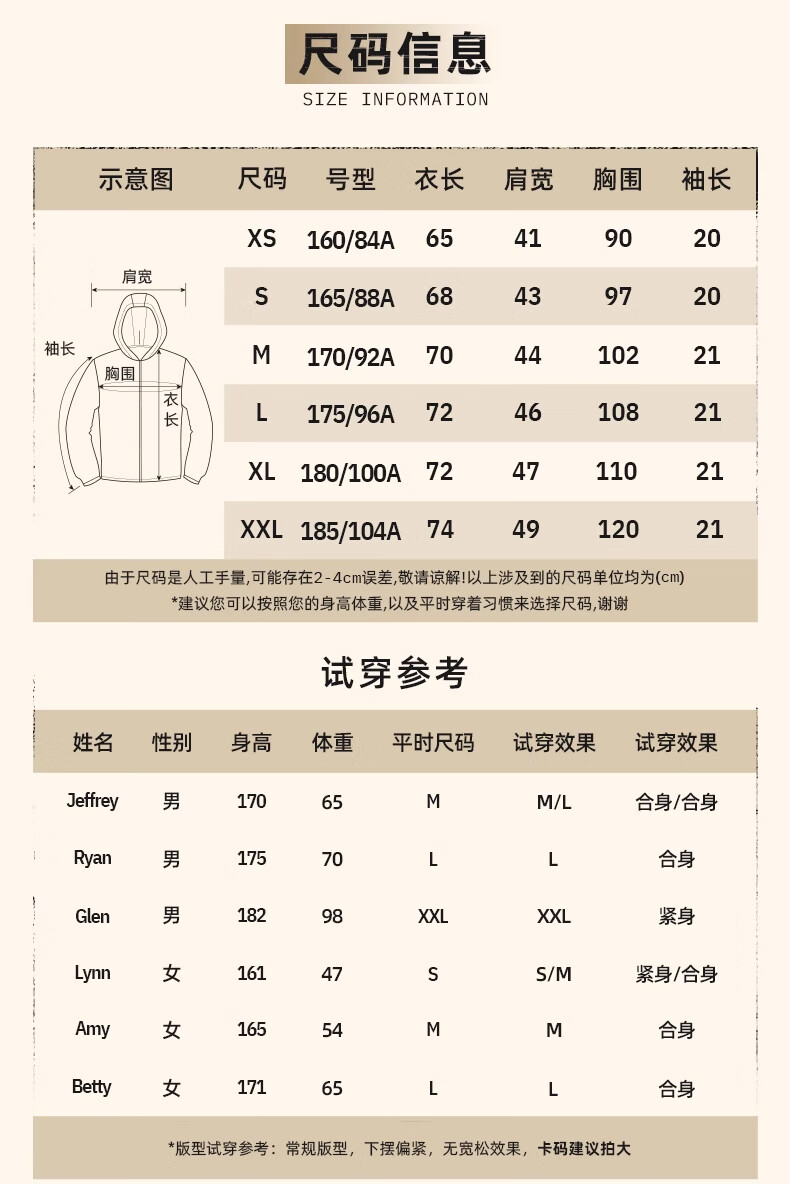 尺码信息
SIZE INFORMATION

| 示意图 | 尺码 | 号型 | 衣长 | 肩宽 | 胸围 | 袖长 |
|---|---|---|---|---|---|---|
| 肩宽 袖长 胸围 衣长 | XS | 160/84A | 65 | 41 | 90 | 20 |
| | S | 165/88A | 68 | 43 | 97 | 20 |
| | M | 170/92A | 70 | 44 | 102 | 21 |
| | L | 175/96A | 72 | 46 | 108 | 21 |
| | XL | 180/100A | 72 | 47 | 110 | 21 |
| | XXL | 185/104A | 74 | 49 | 120 | 21 |

由于尺码是人工手量,可能存在2-4cm误差,敬请谅解!以上涉及到的尺码单位均为(cm)
*建议您可以按照您的身高体重,以及平时穿着习惯来选择尺码,谢谢

试穿参考

| 姓名 | 性别 | 身高 | 体重 | 平时尺码 | 试穿效果 | 试穿效果 |
|---|---|---|---|---|---|---|
| Jeffrey | 男 | 170 | 65 | M | M/L | 合身/合身 |
| Ryan | 男 | 175 | 70 | L | L | 合身 |
| Glen | 男 | 182 | 98 | XXL | XXL | 紧身 |
| Lynn | 女 | 161 | 47 | S | S/M | 紧身/合身 |
| Amy | 女 | 165 | 54 | M | M | 合身 |
| Betty | 女 | 171 | 65 | L | L | 合身 |

*版型试穿参考：常规版型，下摆偏紧，无宽松效果，卡码建议拍大